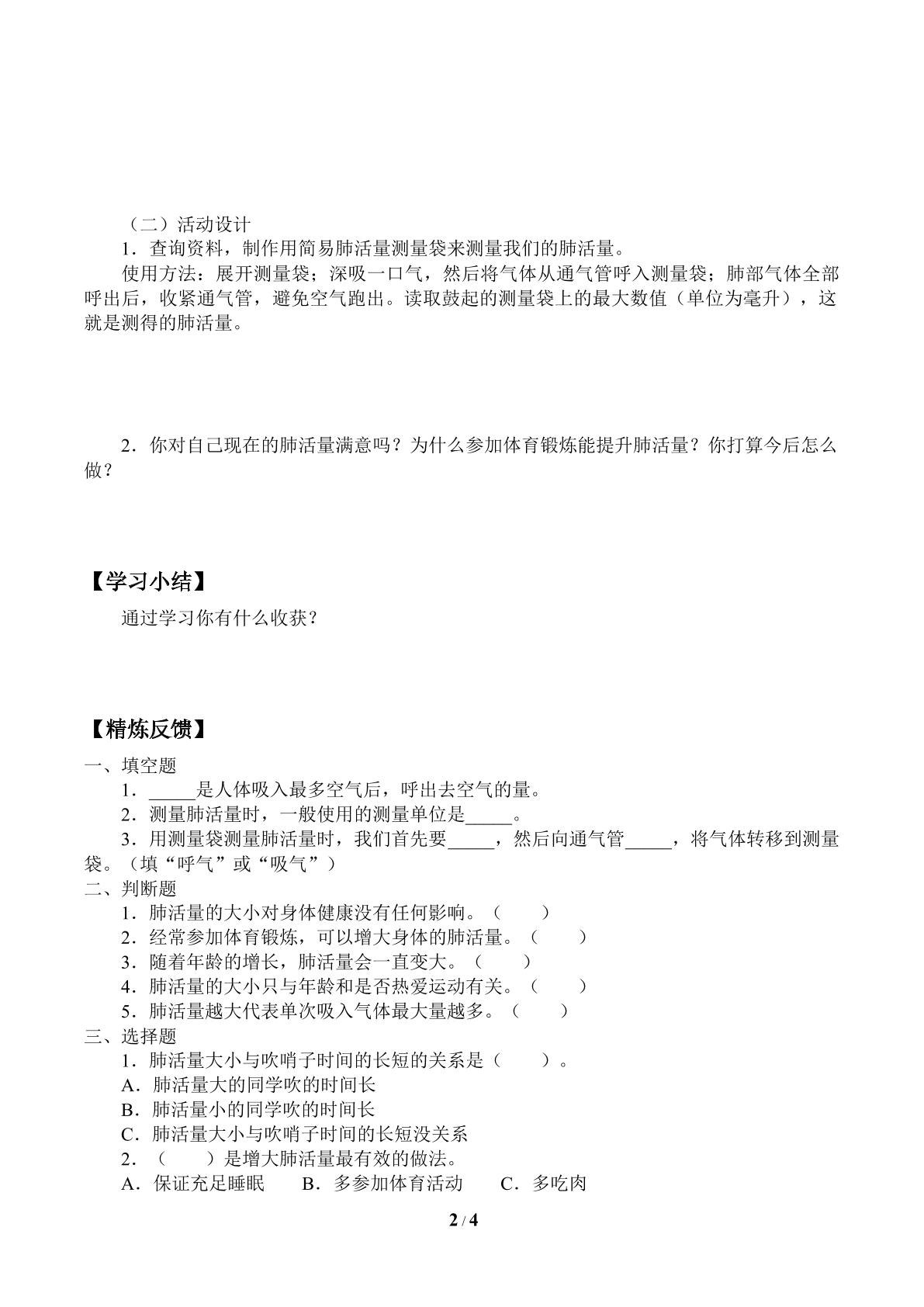 （二）活动设计

1．查询资料，制作用简易肺活量测量袋来测量我们的肺活量。

使用方法：展开测量袋；深吸一口气，然后将气体从通气管呼入测量袋；肺部气体全部呼出后，收紧通气管，避免空气跑出。读取鼓起的测量袋上的最大数值（单位为毫升），这就是测得的肺活量。

2．你对自己现在的肺活量满意吗？为什么参加体育锻炼能提升肺活量？你打算今后怎么做？

【学习小结】

通过学习你有什么收获？

【精炼反馈】

一、填空题

1．____是人体吸入最多空气后，呼出去空气的量。

2．测量肺活量时，一般使用的测量单位是____。

3．用测量袋测量肺活量时，我们首先要____，然后向通气管____，将气体转移到测量袋。（填“呼气”或“吸气”）

二、判断题

1．肺活量的大小对身体健康没有任何影响。（ ）

2．经常参加体育锻炼，可以增大身体的肺活量。（ ）

3．随着年龄的增长，肺活量会一直变大。（ ）

4．肺活量的大小只与年龄和是否热爱运动有关。（ ）

5．肺活量越大代表单次吸入气体最大量越多。（ ）

三、选择题

1．肺活量大小与吹哨子时间的长短的关系是（ ）。

A．肺活量大的同学吹的时间长

B．肺活量小的同学吹的时间长

C．肺活量大小与吹哨子时间的长短没关系

2．（ ）是增大肺活量最有效的做法。

A．保证充足睡眠 B．多参加体育活动 C．多吃肉

2 / 4